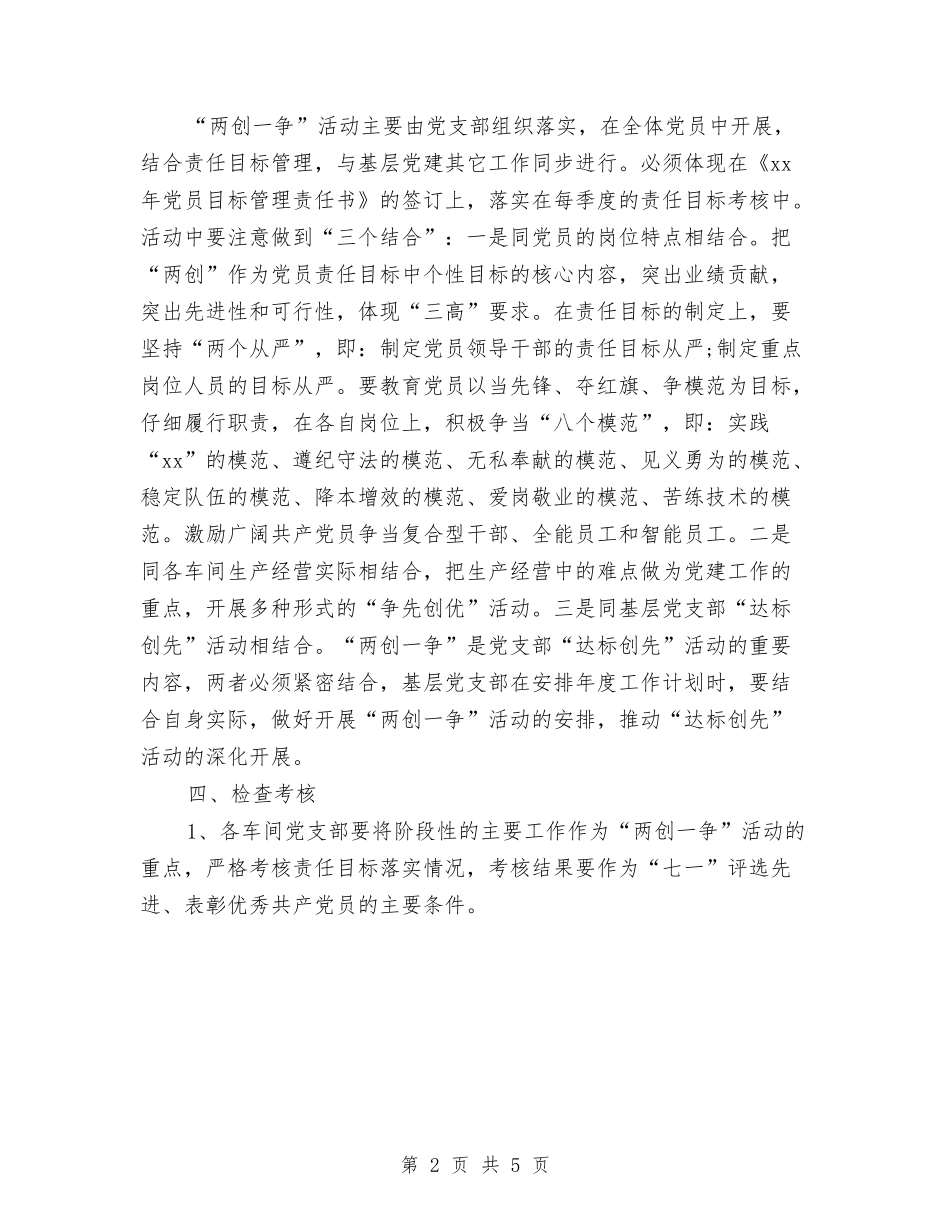 “两创一争”活动主要由党支部组织落实，在全体党员中开展，结合责任目标管理，与基层党建其它工作同步进行。必须体现在《xx年党员目标管理责任书》的签订上，落实在每季度的责任目标考核中。活动中要注意做到“三个结合”：一是同党员的岗位特点相结合。把“两创”作为党员责任目标中个性目标的核心内容，突出业绩贡献，突出先进性和可行性，体现“三高”要求。在责任目标的制定上，要坚持“两个从严”，即：制定党员领导干部的责任目标从严;制定重点岗位人员的目标从严。要教育党员以当先锋、夺红旗、争模范为目标，仔细履行职责，在各自岗位上，积极争当“八个模范”，即：实践“xx”的模范、遵纪守法的模范、无私奉献的模范、见义勇为的模范、稳定队伍的模范、降本增效的模范、爱岗敬业的模范、苦练技术的模范。激励广阔共产党员争当复合型干部、全能员工和智能员工。二是同各车间生产经营实际相结合，把生产经营中的难点做为党建工作的重点，开展多种形式的“争先创优”活动。三是同基层党支部“达标创先”活动相结合。“两创一争”是党支部“达标创先”活动的重要内容，两者必须紧密结合，基层党支部在安排年度工作计划时，要结合自身实际，做好开展“两创一争”活动的安排，推动“达标创先”活动的深化开展。

四、检查考核

1、各车间党支部要将阶段性的主要工作作为“两创一争”活动的重点，严格考核责任目标落实情况，考核结果要作为“七一”评选先进、表彰优秀共产党员的主要条件。

第 2 页 共 5 页